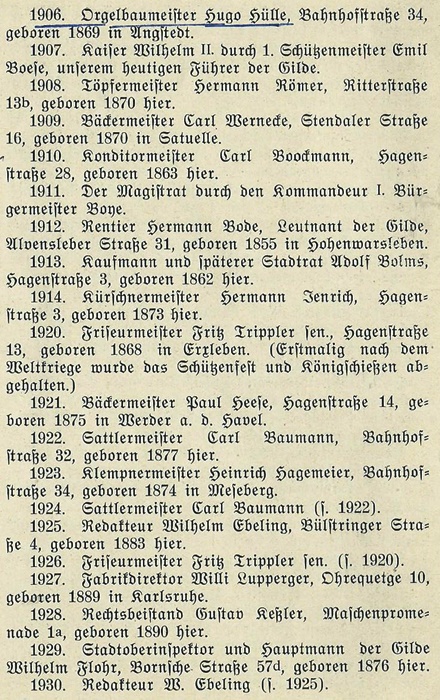 1906. Orgelbaumeister Hugo Hülle, Bahnhofstraße 34, geboren 1869 in Angstedt.

1907. Kaiser Wilhelm II. durch 1. Schützenmeister Emil Boese, unserem heutigen Führer der Gilde.

1908. Töpfermeister Hermann Römer, Ritterstraße 13b, geboren 1870 hier.

1909. Bäckermeister Carl Wernecke, Stendaler Straße 16, geboren 1870 in Satuelle.

1910. Konditormeister Carl Boockmann, Hagenstraße 28, geboren 1863 hier.

1911. Der Magistrat durch den Kommandeur I. Bürgermeister Boye.

1912. Rentier Hermann Bode, Leutnant der Gilde, Alvensleber Straße 31, geboren 1855 in Hohenwarsleben.

1913. Kaufmann und späterer Stadtrat Adolf Bolms, Hagenstraße 3, geboren 1862 hier.

1914. Kürschnermeister Hermann Jenrich, Hagenstraße 3, geboren 1873 hier.

1920. Friseurmeister Fritz Trippler sen., Hagenstraße 13, geboren 1868 in Erxleben. (Erstmalig nach dem Weltkriege wurde das Schützenfest und Königschießen abgehalten.)

1921. Bäckermeister Paul Heese, Hagenstraße 14, geboren 1875 in Werder a. d. Havel.

1922. Sattlermeister Carl Baumann, Bahnhofstraße 32, geboren 1877 hier.

1923. Klempnermeister Heinrich Hagemeier, Bahnhofstraße 34, geboren 1874 in Meseberg.

1924. Sattlermeister Carl Baumann (s. 1922).

1925. Redakteur Wilhelm Ebeling, Bülstringer Straße 4, geboren 1883 hier.

1926. Friseurmeister Fritz Trippler sen. (s. 1920).

1927. Fabrikdirektor Willi Lupperger, Ohrequetge 10, geboren 1889 in Karlsruhe.

1928. Rechtsbeistand Gustav Keßler, Maschenpromenade 1a, geboren 1890 hier.

1929. Stadtoberinspektor und Hauptmann der Gilde Wilhelm Flohr, Bornsche Straße 57d, geboren 1876 hier.

1930. Redakteur W. Ebeling (s. 1925).